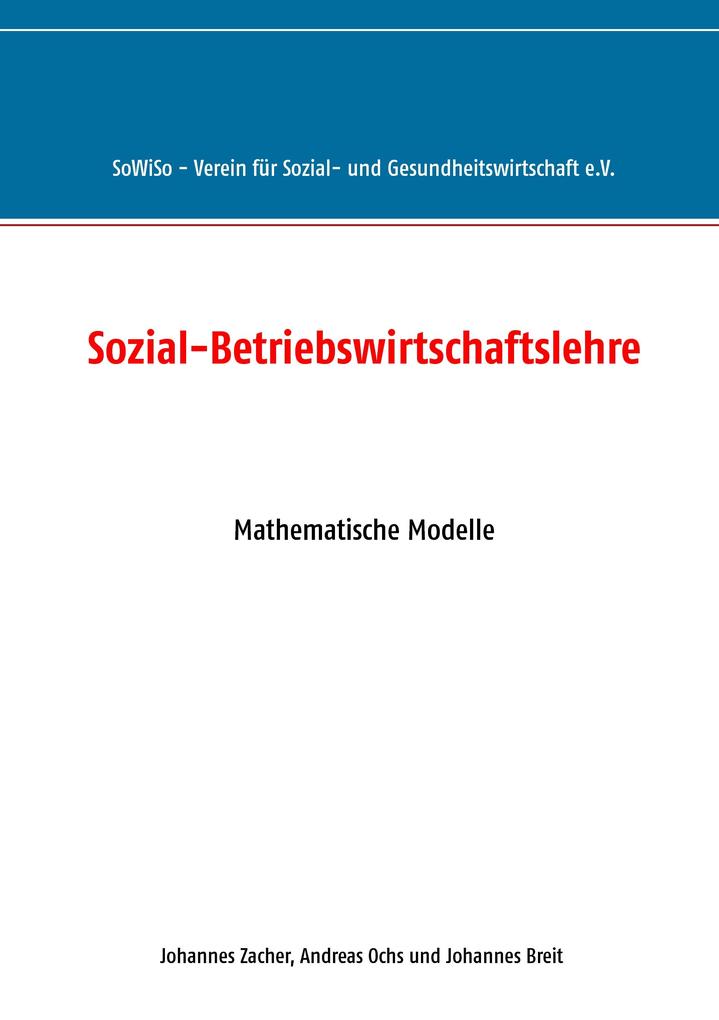 SoWiSo - Verein für Sozial- und Gesundheitswirtschaft e.V.

Sozial-Betriebswirtschaftslehre

Mathematische Modelle

Johannes Zacher, Andreas Ochs und Johannes Breit